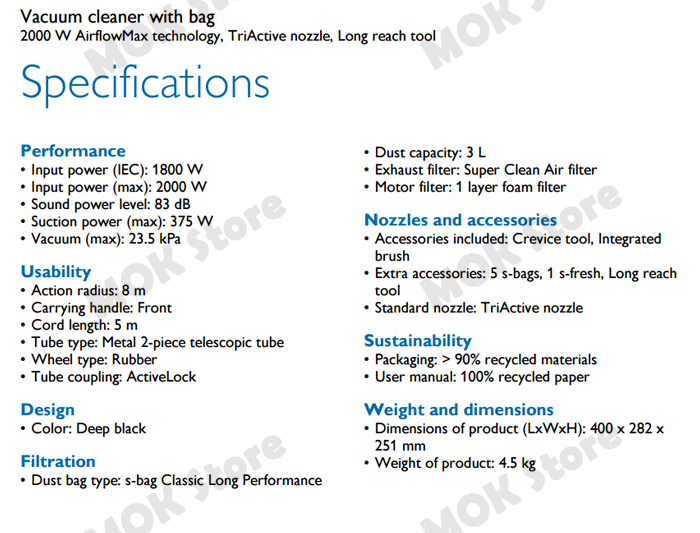 Vacuum cleaner with bag
2000 W AirflowMax technology, TriActive nozzle, Long reach tool

Specifications

Performance
• Input power (IEC): 1800 W
• Input power (max): 2000 W
• Sound power level: 83 dB
• Suction power (max): 375 W
• Vacuum (max): 23.5 kPa

Usability
• Action radius: 8 m
• Carrying handle: Front
• Cord length: 5 m
• Tube type: Metal 2-piece telescopic tube
• Wheel type: Rubber
• Tube coupling: ActiveLock

Design
• Color: Deep black

Filtration
• Dust bag type: s-bag Classic Long Performance
• Dust capacity: 3 L
• Exhaust filter: Super Clean Air filter
• Motor filter: 1 layer foam filter

Nozzles and accessories
• Accessories included: Crevice tool, Integrated brush
• Extra accessories: 5 s-bags, 1 s-fresh, Long reach tool
• Standard nozzle: TriActive nozzle

Sustainability
• Packaging: > 90% recycled materials
• User manual: 100% recycled paper

Weight and dimensions
• Dimensions of product (LxWxH): 400 x 282 x 251 mm
• Weight of product: 4.5 kg

MOK Store
MOK Store
MOK Store
MOK Store
MOK Store
MOK Store